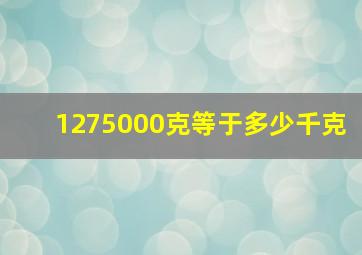 1275000克等于多少千克